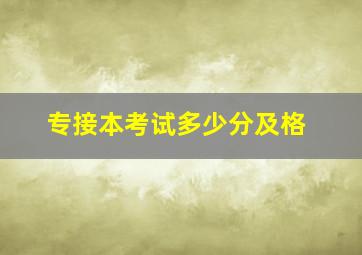 专接本考试多少分及格